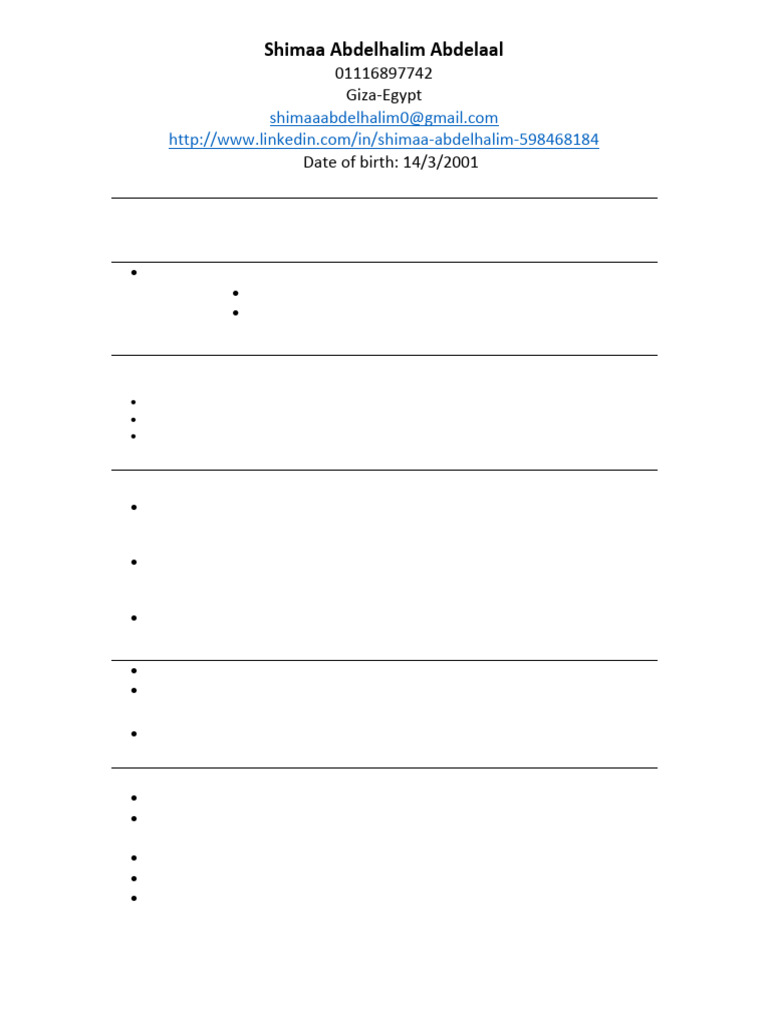 Shimaa Abdelhalim Abdelaal
01116897742
Giza-Egypt
shimaaabdelhalim0@gmail.com
http://www.linkedin.com/in/shimaa-abdelhalim-598468184
Date of birth: 14/3/2001